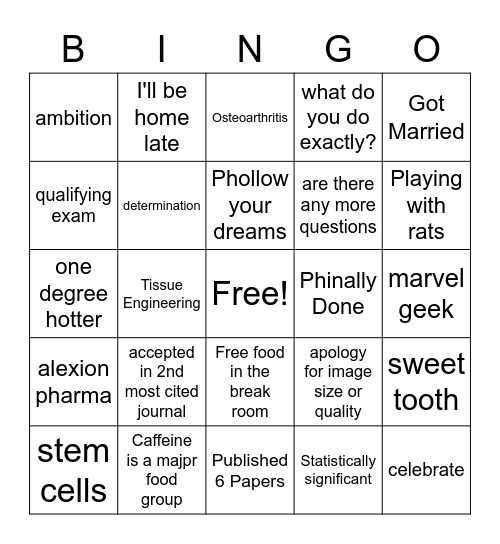 | B | I | N | G | O |
|---|---|---|---|---|
| ambition | I'll be home late | Osteoarthritis | what do you do exactly? | Got Married |
| qualifying exam | determination | Phollow your dreams | are there any more questions | Playing with rats |
| one degree hotter | Tissue Engineering | Free! | Phinally Done | marvel geek |
| alexion pharma | accepted in 2nd most cited journal | Free food in the break room | apology for image size or quality | sweet tooth |
| stem cells | Caffeine is a majpr food group | Published 6 Papers | Statistically significant | celebrate |